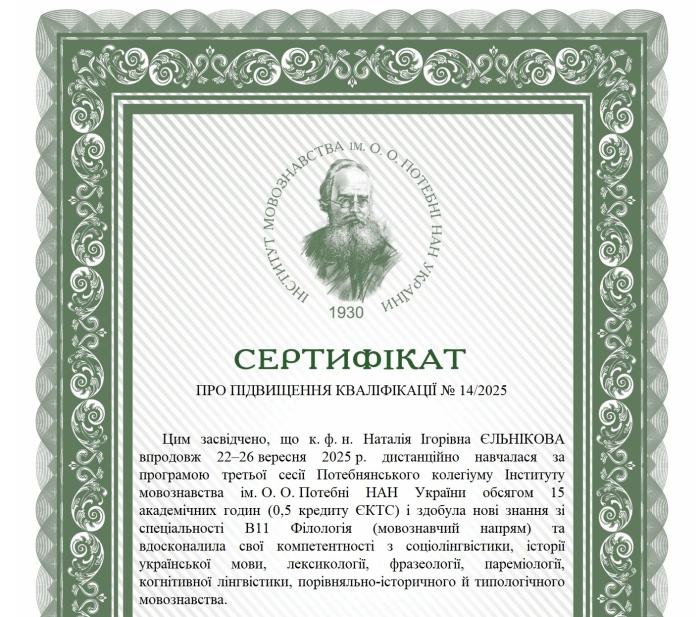 ІНСТИТУТ МОВОЗНАВСТВА ІМ. О. О. ПОТЕБНІ НАН УКРАЇНИ

1930

СЕРТИФІКАТ

ПРО ПІДВИЩЕННЯ КВАЛІФІКАЦІЇ № 14/2025

Цим засвідчено, що к. ф. н. Наталія Ігорівна ЄЛЬНІКОВА впродовж 22–26 вересня 2025 р. дистанційно навчалася за програмою третьої сесії Потебнянського колегіуму Інституту мовознавства ім. О. О. Потебні НАН України обсягом 15 академічних годин (0,5 кредиту ЄКТС) і здобула нові знання зі спеціальності В11 Філологія (мовознавчий напрям) та вдосконалила свої компетентності з соціолінгвістики, історії української мови, лексикології, фразеології, пареміології, когнітивної лінгвістики, порівняльно-історичного й типологічного мовознавства.